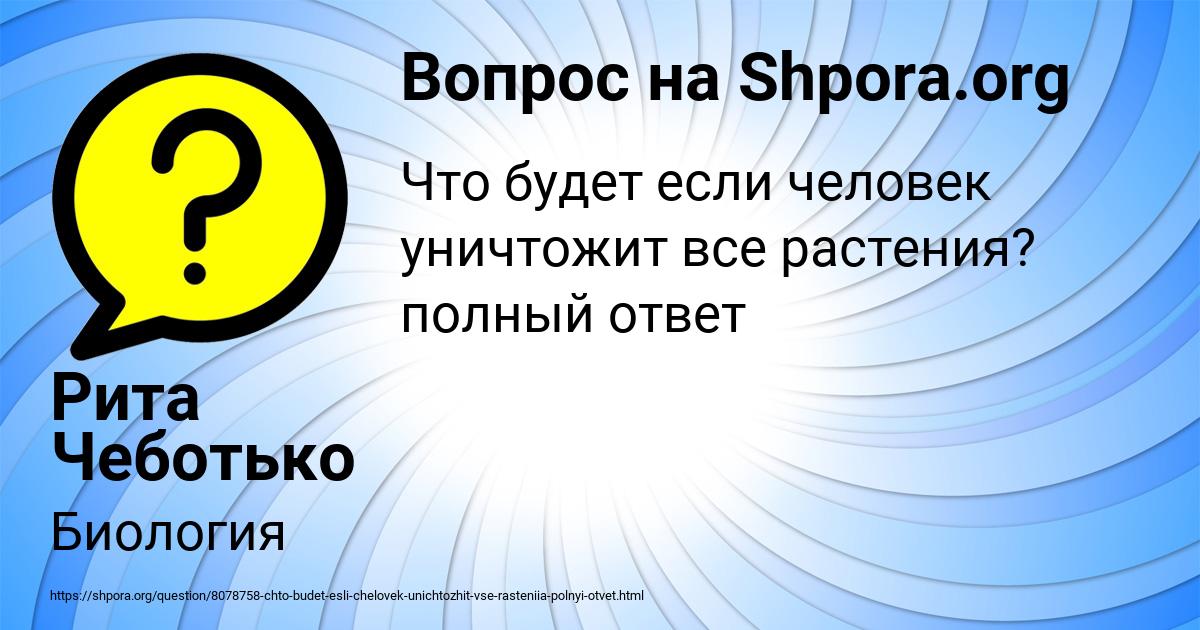 Вопрос на Shpora.org

Что будет если человек уничтожит все растения? полный ответ

Рита Чеботько

Биология

https://shpora.org/question/8078758-chto-budet-esli-chelovek-unichtozhit-vse-rasteniia-polnyi-otvet.html